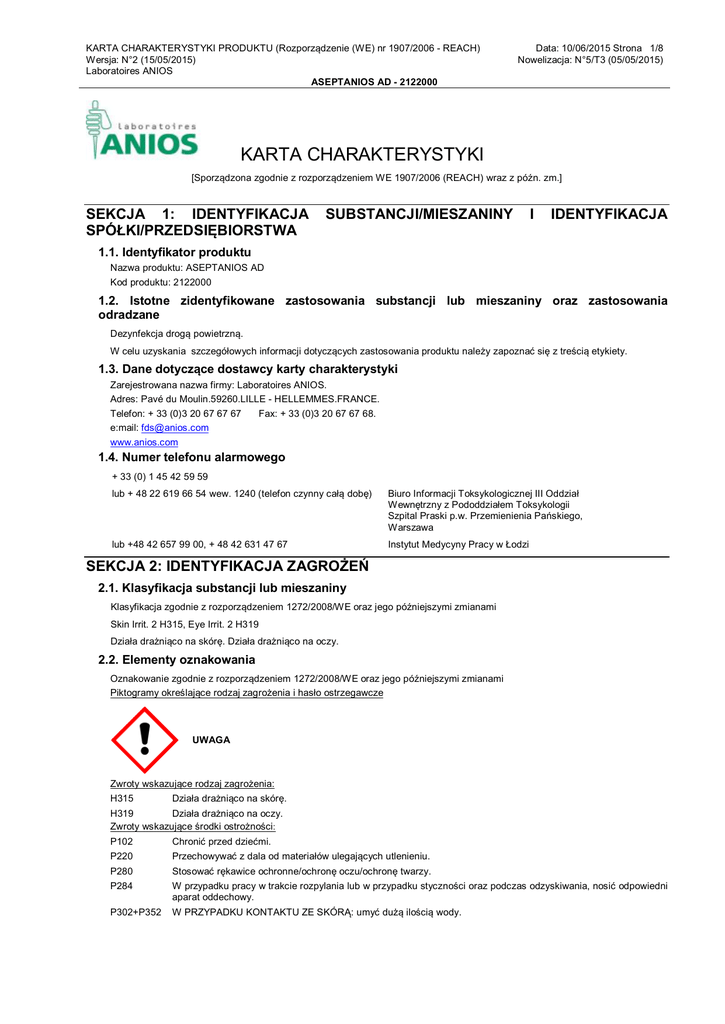 KARTA CHARAKTERYSTYKI PRODUKTU (Rozporządzenie (WE) nr 1907/2006 - REACH)
Wersja: N°2 (15/05/2015)
Laboratoires ANIOS

Data: 10/06/2015 Strona 1/8
Nowelizacja: N°5/T3 (05/05/2015)

ASEPTANIOS AD - 2122000

Laboratoires ANIOS

KARTA CHARAKTERYSTYKI

[Sporządzona zgodnie z rozporządzeniem WE 1907/2006 (REACH) wraz z późn. zm.]

SEKCJA 1: IDENTYFIKACJA SUBSTANCJI/MIESZANINY I IDENTYFIKACJA SPÓŁKI/PRZEDSIĘBIORSTWA

1.1. Identyfikator produktu

Nazwa produktu: ASEPTANIOS AD
Kod produktu: 2122000

1.2. Istotne zidentyfikowane zastosowania substancji lub mieszaniny oraz zastosowania odradzane

Dezynfekcja drogą powietrzną.

W celu uzyskania szczegółowych informacji dotyczących zastosowania produktu należy zapoznać się z treścią etykiety.

1.3. Dane dotyczące dostawcy karty charakterystyki

Zarejestrowana nazwa firmy: Laboratoires ANIOS.
Adres: Pavé du Moulin.59260.LILLE - HELLEMMES.FRANCE.
Telefon: + 33 (0)3 20 67 67 67 Fax: + 33 (0)3 20 67 67 68.
e:mail: fds@anios.com
www.anios.com

1.4. Numer telefonu alarmowego

+ 33 (0) 1 45 42 59 59

lub + 48 22 619 66 54 wew. 1240 (telefon czynny całą dobę) Biuro Informacji Toksykologicznej III Oddział Wewnętrzny z Pododdziałem Toksykologii Szpital Praski p.w. Przemienienia Pańskiego, Warszawa

lub +48 42 657 99 00, + 48 42 631 47 67 Instytut Medycyny Pracy w Łodzi

SEKCJA 2: IDENTYFIKACJA ZAGROŻEŃ

2.1. Klasyfikacja substancji lub mieszaniny

Klasyfikacja zgodnie z rozporządzeniem 1272/2008/WE oraz jego późniejszymi zmianami

Skin Irrit. 2 H315, Eye Irrit. 2 H319

Działa drażniąco na skórę. Działa drażniąco na oczy.

2.2. Elementy oznakowania

Oznakowanie zgodnie z rozporządzeniem 1272/2008/WE oraz jego późniejszymi zmianami
Piktogramy określające rodzaj zagrożenia i hasło ostrzegawcze

UWAGA

Zwroty wskazujące rodzaj zagrożenia:
H315 Działa drażniąco na skórę.
H319 Działa drażniąco na oczy.
Zwroty wskazujące środki ostrożności:
P102 Chronić przed dziećmi.
P220 Przechowywać z dala od materiałów ulegających utlenieniu.
P280 Stosować rękawice ochronne/ochronę oczu/ochronę twarzy.
P284 W przypadku pracy w trakcie rozpylania lub w przypadku styczności oraz podczas odzyskiwania, nosić odpowiedni aparat oddechowy.
P302+P352 W PRZYPADKU KONTAKTU ZE SKÓRĄ: umyć dużą ilością wody.